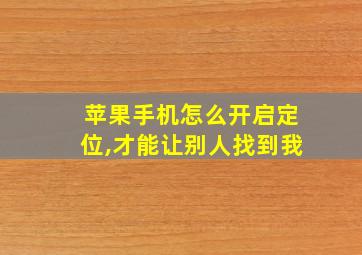 苹果手机怎么开启定位,才能让别人找到我